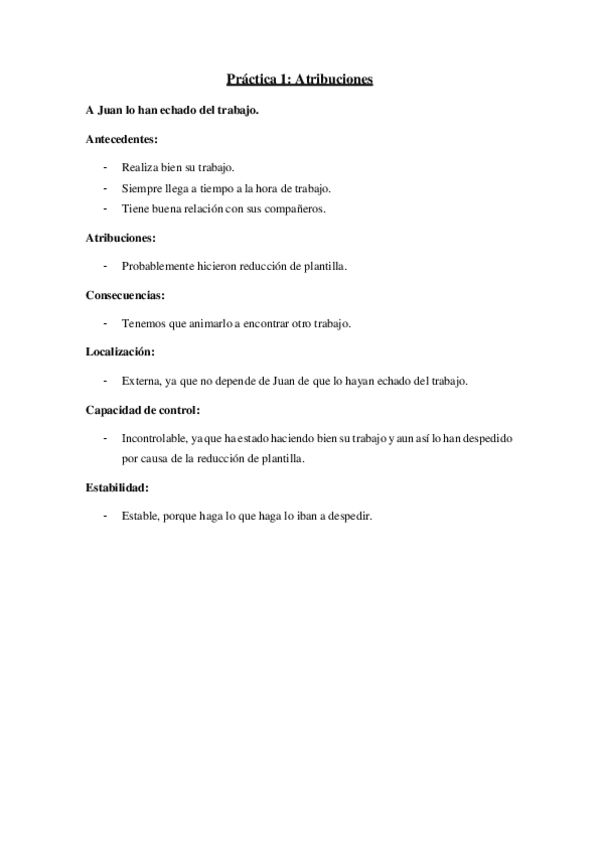 Práctica 1: Atribuciones

A Juan lo han echado del trabajo.

Antecedentes:

- Realiza bien su trabajo.
- Siempre llega a tiempo a la hora de trabajo.
- Tiene buena relación con sus compañeros.

Atribuciones:

- Probablemente hicieron reducción de plantilla.

Consecuencias:

- Tenemos que animarlo a encontrar otro trabajo.

Localización:

- Externa, ya que no depende de Juan de que lo hayan echado del trabajo.

Capacidad de control:

- Incontrolable, ya que ha estado haciendo bien su trabajo y aun así lo han despedido por causa de la reducción de plantilla.

Estabilidad:

- Estable, porque haga lo que haga lo iban a despedir.